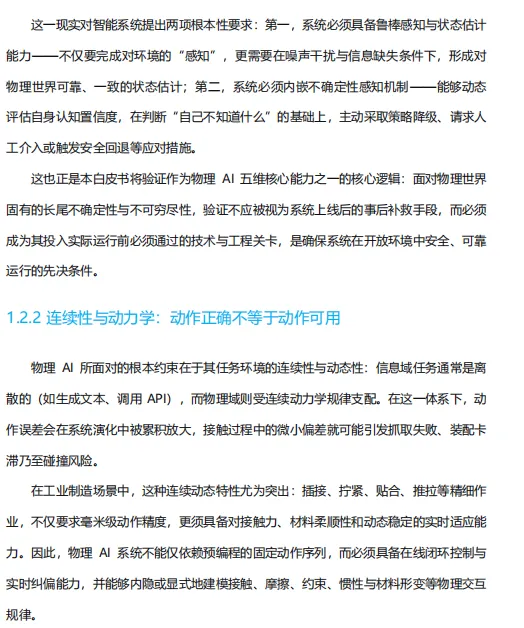 这一现实对智能系统提出两项根本性要求：第一，系统必须具备鲁棒感知与状态估计能力——不仅要完成对环境的“感知”，更需要在噪声干扰与信息缺失条件下，形成对物理世界可靠、一致的状态估计；第二，系统必须内嵌不确定性感知机制——能够动态评估自身认知置信度，在判断“自己不知道什么”的基础上，主动采取策略降级、请求人工介入或触发安全回退等应对措施。

这也正是本白皮书将验证作为物理 AI 五维核心能力之一的核心逻辑：面对物理世界固有的长尾不确定性与不可穷尽性，验证不应被视为系统上线后的事后补救手段，而必须成为其投入实际运行前必须通过的技术与工程关卡，是确保系统在开放环境中安全、可靠运行的先决条件。

1.2.2 连续性与动力学：动作正确不等于动作可用

物理 AI 所面对的根本约束在于其任务环境的连续性与动态性：信息域任务通常是离散的（如生成文本、调用 API），而物理域则受连续动力学规律支配。在这一体系下，动作误差会在系统演化中被累积放大，接触过程中的微小偏差就可能引发抓取失败、装配卡滞乃至碰撞风险。

在工业制造场景中，这种连续动态特性尤为突出：插接、拧紧、贴合、推拉等精细作业，不仅要求毫米级动作精度，更须具备对接触力、材料柔顺性和动态稳定的实时适应能力。因此，物理 AI 系统不能仅依赖预编程的固定动作序列，而必须具备在线闭环控制与实时纠偏能力，并能够内隐或显式地建模接触、摩擦、约束、惯性与材料形变等物理交互规律。